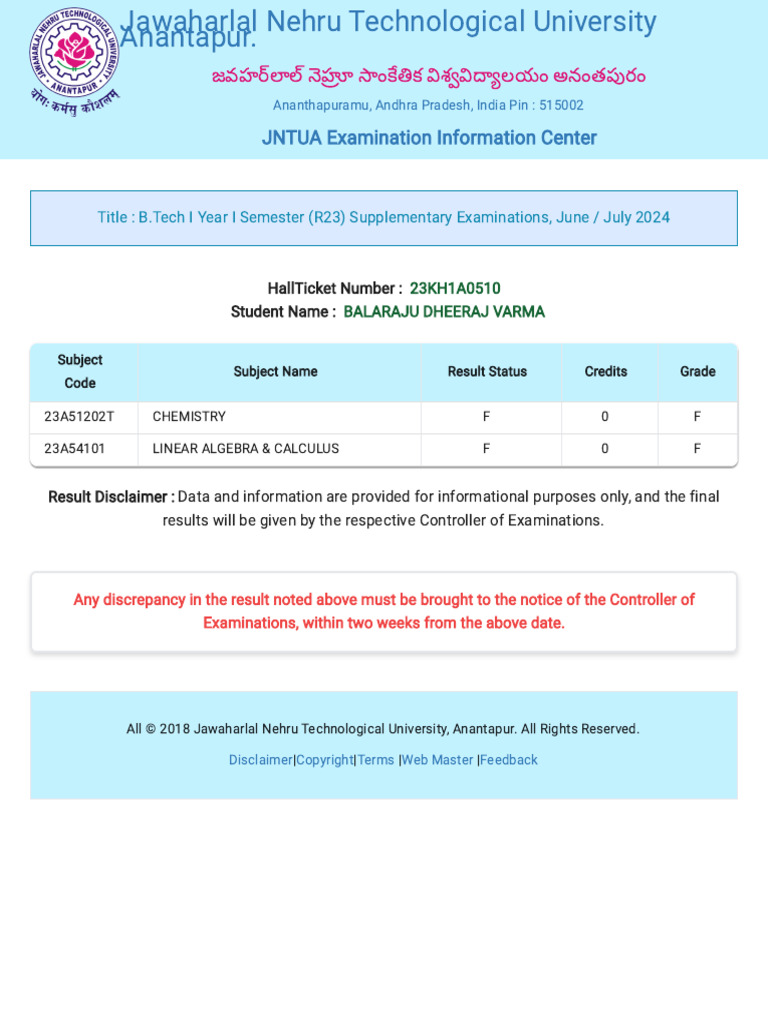 JAWAHARLAL NEHRU TECHNOLOGICAL UNIVERSITY
ANANTAPUR
योगः कर्मसु कौशलम्

Jawaharlal Nehru Technological University Anantapur.

జవహర్‌లాల్ నెహ్రూ సాంకేతిక విశ్వవిద్యాలయం అనంతపురం

Ananthapuramu, Andhra Pradesh, India Pin : 515002

JNTUA Examination Information Center

Title : B.Tech I Year I Semester (R23) Supplementary Examinations, June / July 2024

HallTicket Number : 23KH1A0510
Student Name : BALARAJU DHEERAJ VARMA

| Subject Code | Subject Name | Result Status | Credits | Grade |
|---|---|---|---|---|
| 23A51202T | CHEMISTRY | F | 0 | F |
| 23A54101 | LINEAR ALGEBRA & CALCULUS | F | 0 | F |

Result Disclaimer : Data and information are provided for informational purposes only, and the final results will be given by the respective Controller of Examinations.

Any discrepancy in the result noted above must be brought to the notice of the Controller of Examinations, within two weeks from the above date.

All © 2018 Jawaharlal Nehru Technological University, Anantapur. All Rights Reserved.

Disclaimer|Copyright|Terms |Web Master |Feedback